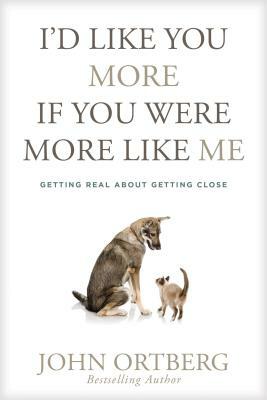 I'D LIKE YOU MORE IF YOU WERE MORE LIKE ME

GETTING REAL ABOUT GETTING CLOSE

JOHN ORTBERG
Bestselling Author